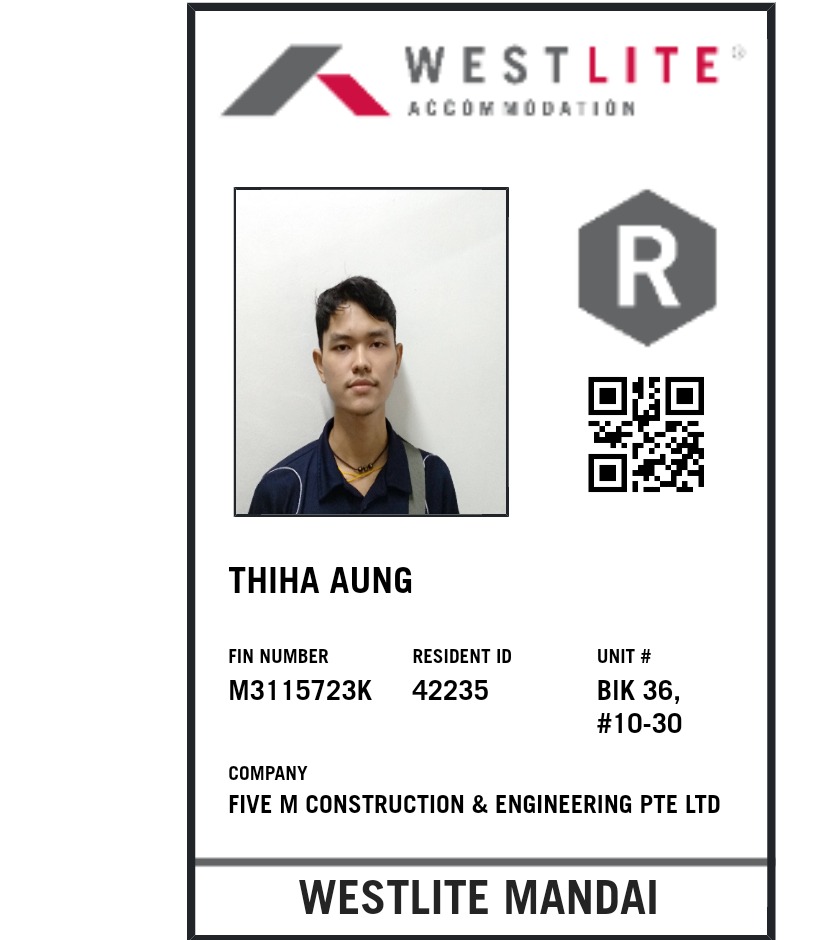 WESTLITE®
ACCOMMODATION

R

THIHA AUNG

FIN NUMBER
M3115723K

RESIDENT ID
42235

UNIT #
BIK 36,
#10-30

COMPANY
FIVE M CONSTRUCTION & ENGINEERING PTE LTD

WESTLITE MANDAI